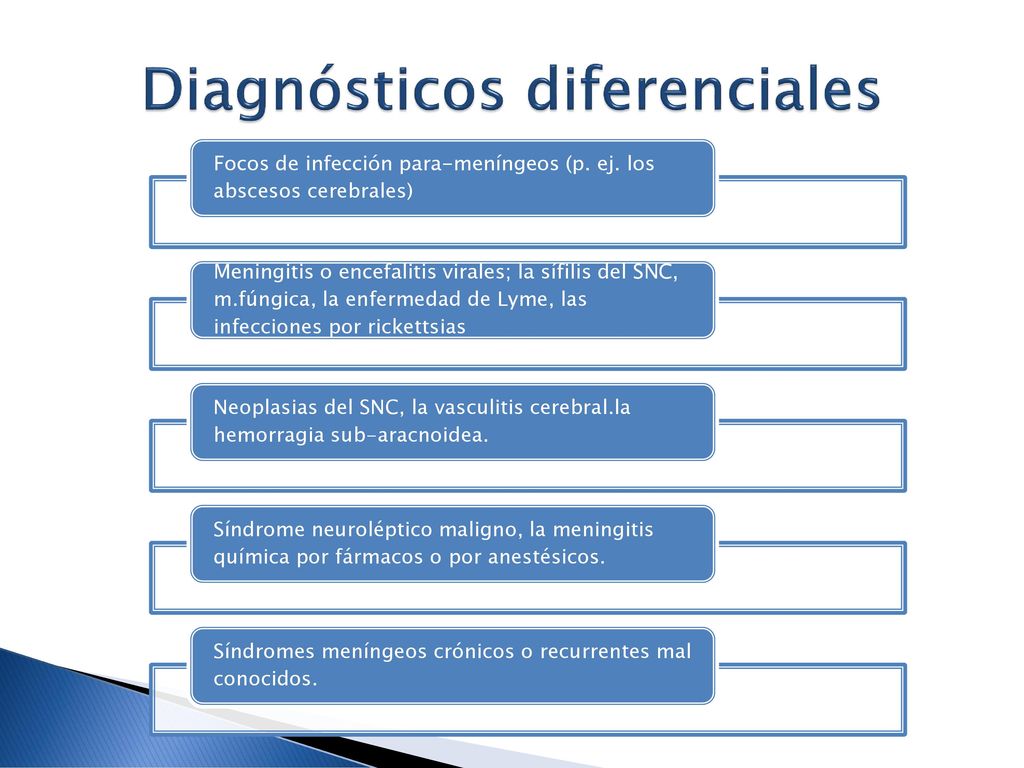 Diagnósticos diferenciales

Focos de infección para-meníngeos (p. ej. los abscesos cerebrales)

Meningitis o encefalitis virales; la sífilis del SNC, m.fúngica, la enfermedad de Lyme, las infecciones por rickettsias

Neoplasias del SNC, la vasculitis cerebral.la hemorragia sub-aracnoidea.

Síndrome neuroléptico maligno, la meningitis química por fármacos o por anestésicos.

Síndromes meníngeos crónicos o recurrentes mal conocidos.